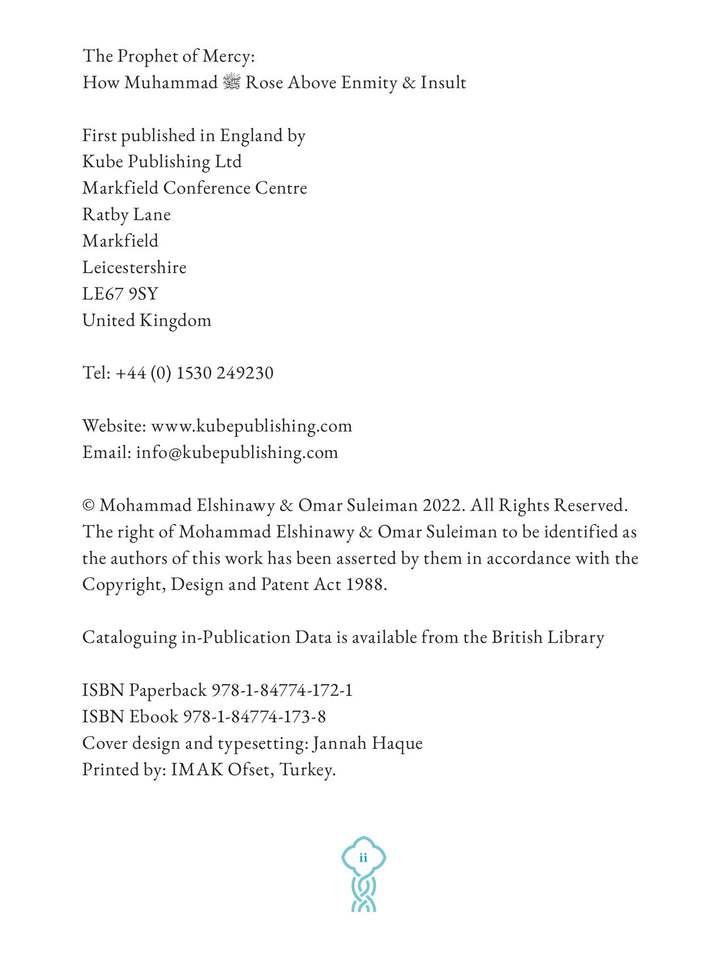 The Prophet of Mercy:
How Muhammad ﷺ Rose Above Enmity & Insult

First published in England by
Kube Publishing Ltd
Markfield Conference Centre
Ratby Lane
Markfield
Leicestershire
LE67 9SY
United Kingdom

Tel: +44 (0) 1530 249230

Website: www.kubepublishing.com
Email: info@kubepublishing.com

© Mohammad Elshinawy & Omar Suleiman 2022. All Rights Reserved.
The right of Mohammad Elshinawy & Omar Suleiman to be identified as the authors of this work has been asserted by them in accordance with the Copyright, Design and Patent Act 1988.

Cataloguing in-Publication Data is available from the British Library

ISBN Paperback 978-1-84774-172-1
ISBN Ebook 978-1-84774-173-8
Cover design and typesetting: Jannah Haque
Printed by: IMAK Ofset, Turkey.

ii